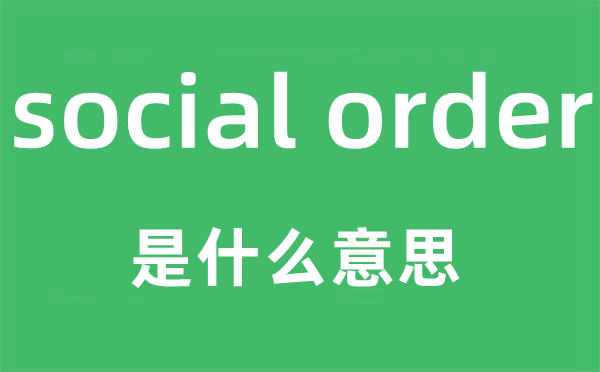 social order
是什么意思